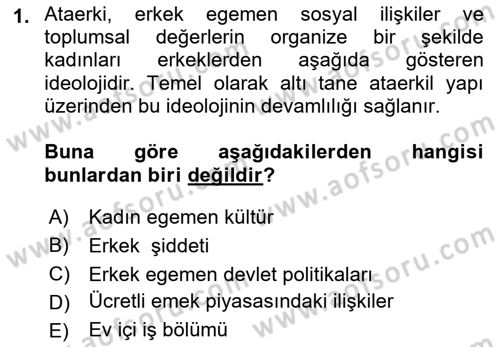 1. Ataerki, erkek egemen sosyal ilişkiler ve toplumsal değerlerin organize bir şekilde kadınları erkeklerden aşağıda gösteren ideolojidir. Temel olarak altı tane ataerkil yapı üzerinden bu ideolojinin devamlılığı sağlanır.

Buna göre aşağıdakilerden hangisi bunlardan biri değildir?

A) Kadın egemen kültür
B) Erkek şiddeti
C) Erkek egemen devlet politikaları
D) Ücretli emek piyasasındaki ilişkiler
E) Ev içi iş bölümü

www.aofsoru.com